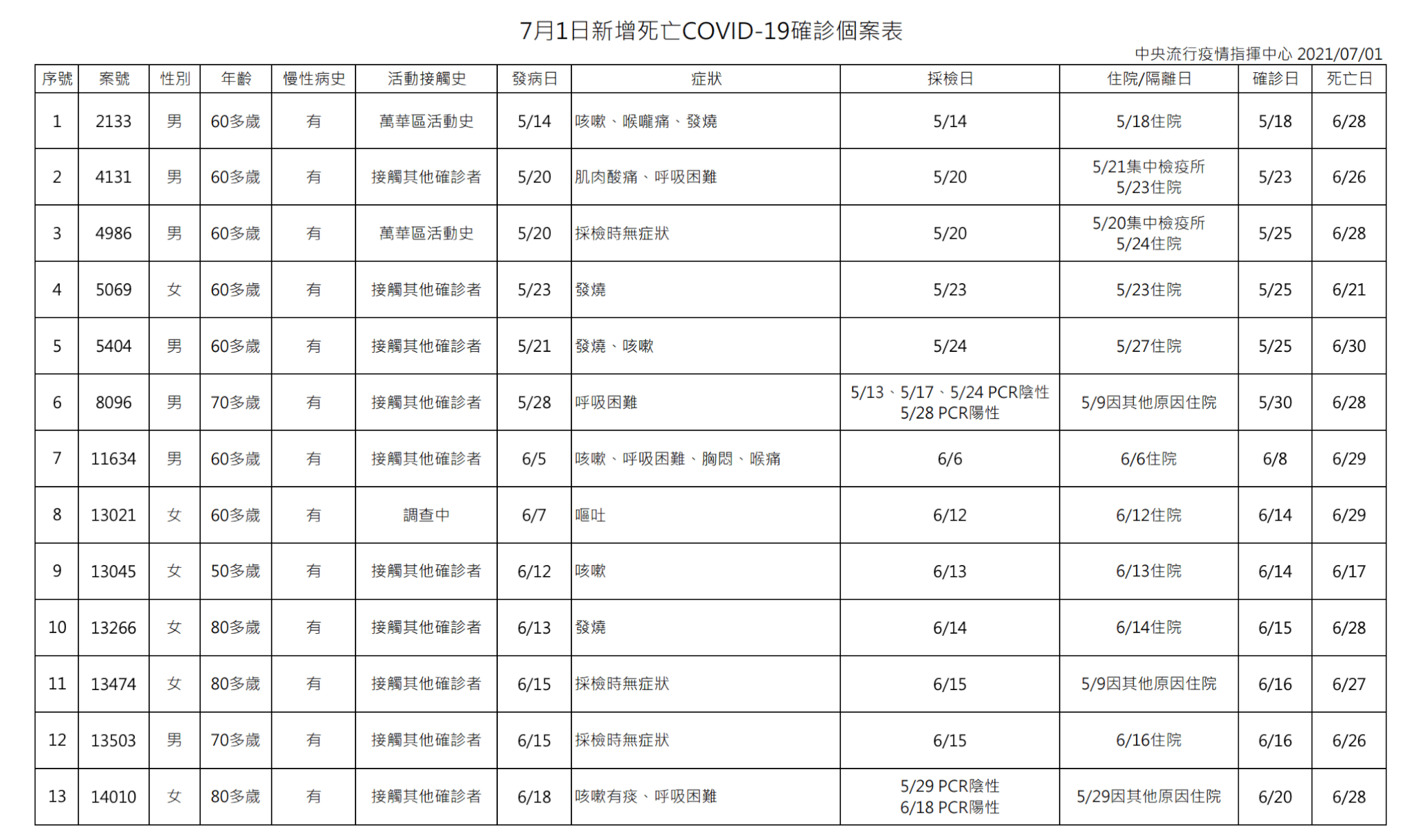 7月1日新增死亡COVID-19確診個案表

中央流行疫情指揮中心 2021/07/01

| 序號 | 案號 | 性別 | 年齡 | 慢性病史 | 活動接觸史 | 發病日 | 症狀 | 採檢日 | 住院/隔離日 | 確診日 | 死亡日 |
|---|---|---|---|---|---|---|---|---|---|---|---|
| 1 | 2133 | 男 | 60多歲 | 有 | 萬華區活動史 | 5/14 | 咳嗽、喉嚨痛、發燒 | 5/14 | 5/18住院 | 5/18 | 6/28 |
| 2 | 4131 | 男 | 60多歲 | 有 | 接觸其他確診者 | 5/20 | 肌肉酸痛、呼吸困難 | 5/20 | 5/21集中檢疫所 5/23住院 | 5/23 | 6/26 |
| 3 | 4986 | 男 | 60多歲 | 有 | 萬華區活動史 | 5/20 | 採檢時無症狀 | 5/20 | 5/20集中檢疫所 5/24住院 | 5/25 | 6/28 |
| 4 | 5069 | 女 | 60多歲 | 有 | 接觸其他確診者 | 5/23 | 發燒 | 5/23 | 5/23住院 | 5/25 | 6/21 |
| 5 | 5404 | 男 | 60多歲 | 有 | 接觸其他確診者 | 5/21 | 發燒、咳嗽 | 5/24 | 5/27住院 | 5/25 | 6/30 |
| 6 | 8096 | 男 | 70多歲 | 有 | 接觸其他確診者 | 5/28 | 呼吸困難 | 5/13、5/17、5/24 PCR陰性 5/28 PCR陽性 | 5/9因其他原因住院 | 5/30 | 6/28 |
| 7 | 11634 | 男 | 60多歲 | 有 | 接觸其他確診者 | 6/5 | 咳嗽、呼吸困難、胸悶、喉痛 | 6/6 | 6/6住院 | 6/8 | 6/29 |
| 8 | 13021 | 女 | 60多歲 | 有 | 調查中 | 6/7 | 嘔吐 | 6/12 | 6/12住院 | 6/14 | 6/29 |
| 9 | 13045 | 女 | 50多歲 | 有 | 接觸其他確診者 | 6/12 | 咳嗽 | 6/13 | 6/13住院 | 6/14 | 6/17 |
| 10 | 13266 | 女 | 80多歲 | 有 | 接觸其他確診者 | 6/13 | 發燒 | 6/14 | 6/14住院 | 6/15 | 6/28 |
| 11 | 13474 | 女 | 80多歲 | 有 | 接觸其他確診者 | 6/15 | 採檢時無症狀 | 6/15 | 5/9因其他原因住院 | 6/16 | 6/27 |
| 12 | 13503 | 男 | 70多歲 | 有 | 接觸其他確診者 | 6/15 | 採檢時無症狀 | 6/15 | 6/16住院 | 6/16 | 6/26 |
| 13 | 14010 | 女 | 80多歲 | 有 | 接觸其他確診者 | 6/18 | 咳嗽有痰、呼吸困難 | 5/29 PCR陰性 6/18 PCR陽性 | 5/29因其他原因住院 | 6/20 | 6/28 |